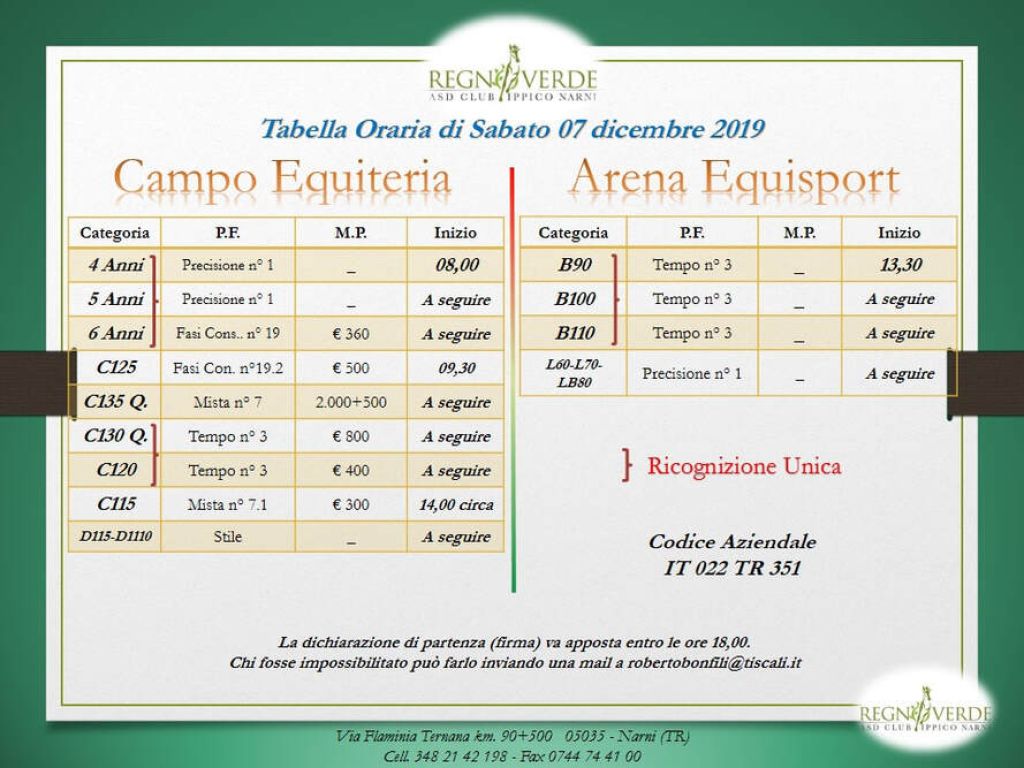 REGNO VERDE
ASD CLUB IPPICO NARNI

Tabella Oraria di Sabato 07 dicembre 2019

Campo Equiteria

| Categoria | P.F. | M.P. | Inizio |
|---|---|---|---|
| 4 Anni | Precisione n° 1 | _ | 08,00 |
| 5 Anni | Precisione n° 1 | _ | A seguire |
| 6 Anni | Fasi Cons.. n° 19 | € 360 | A seguire |
| C125 | Fasi Con. n°19.2 | € 500 | 09,30 |
| C135 Q. | Mista n° 7 | 2.000+500 | A seguire |
| C130 Q. | Tempo n° 3 | € 800 | A seguire |
| C120 | Tempo n° 3 | € 400 | A seguire |
| C115 | Mista n° 7.1 | € 300 | 14,00 circa |
| D115-D1110 | Stile | _ | A seguire |

Arena Equisport

| Categoria | P.F. | M.P. | Inizio |
|---|---|---|---|
| B90 | Tempo n° 3 | _ | 13,30 |
| B100 | Tempo n° 3 | _ | A seguire |
| B110 | Tempo n° 3 | _ | A seguire |
| L60-L70-LB80 | Precisione n° 1 | _ | A seguire |

Ricognizione Unica

Codice Aziendale
IT 022 TR 351

La dichiarazione di partenza (firma) va apposta entro le ore 18,00.
Chi fosse impossibilitato può farlo inviando una mail a robertobonfili@tiscali.it

REGNO VERDE
ASD CLUB IPPICO NARNI

Via Flaminia Ternana km. 90+500 05035 - Narni (TR)
Cell. 348 21 42 198 - Fax 0744 74 41 00